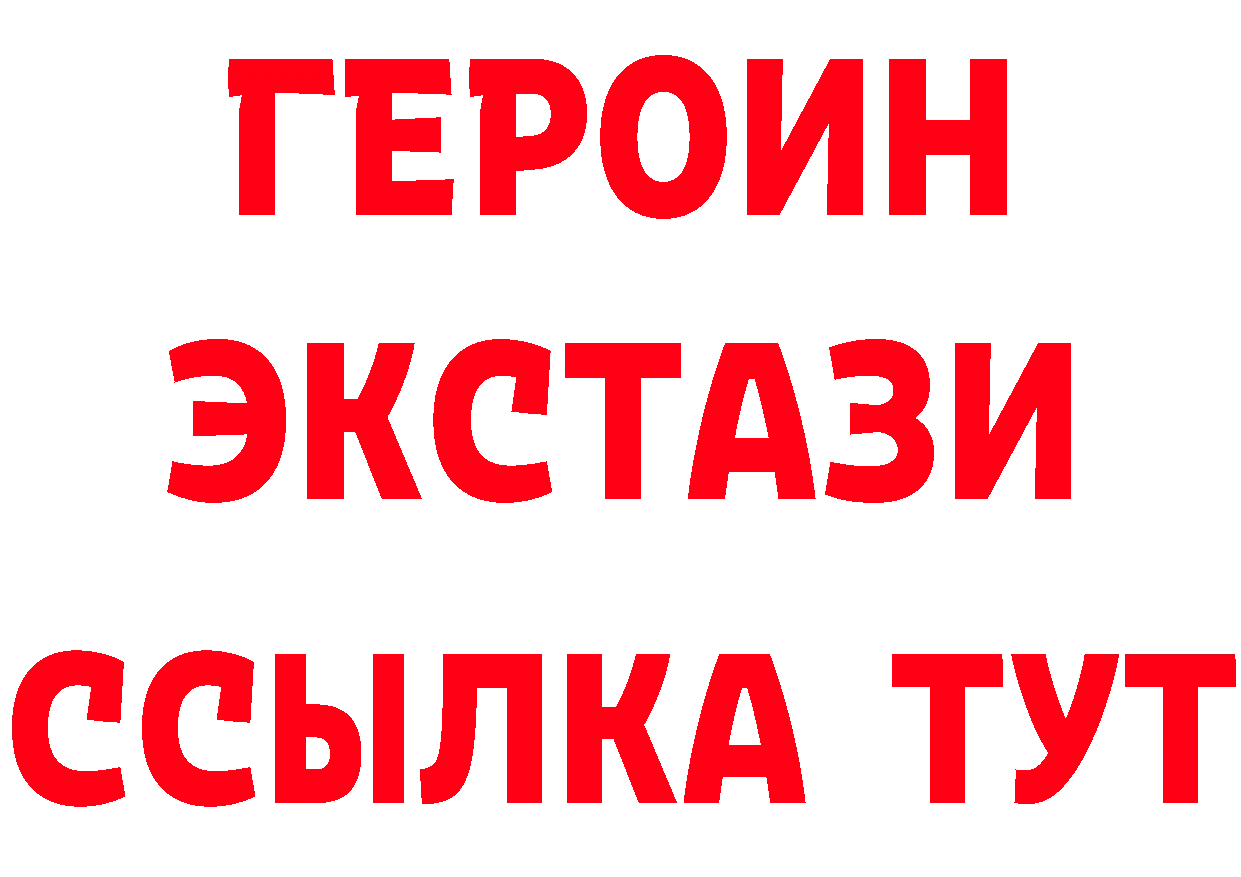 ГЕРОИН
ЭКСТАЗИ
ССЫЛКА ТУТ